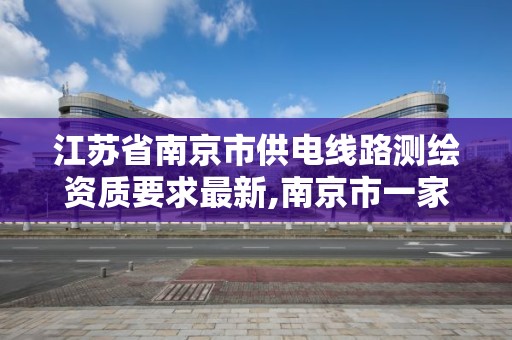 江苏省南京市供电线路测绘资质要求最新,南京市一家